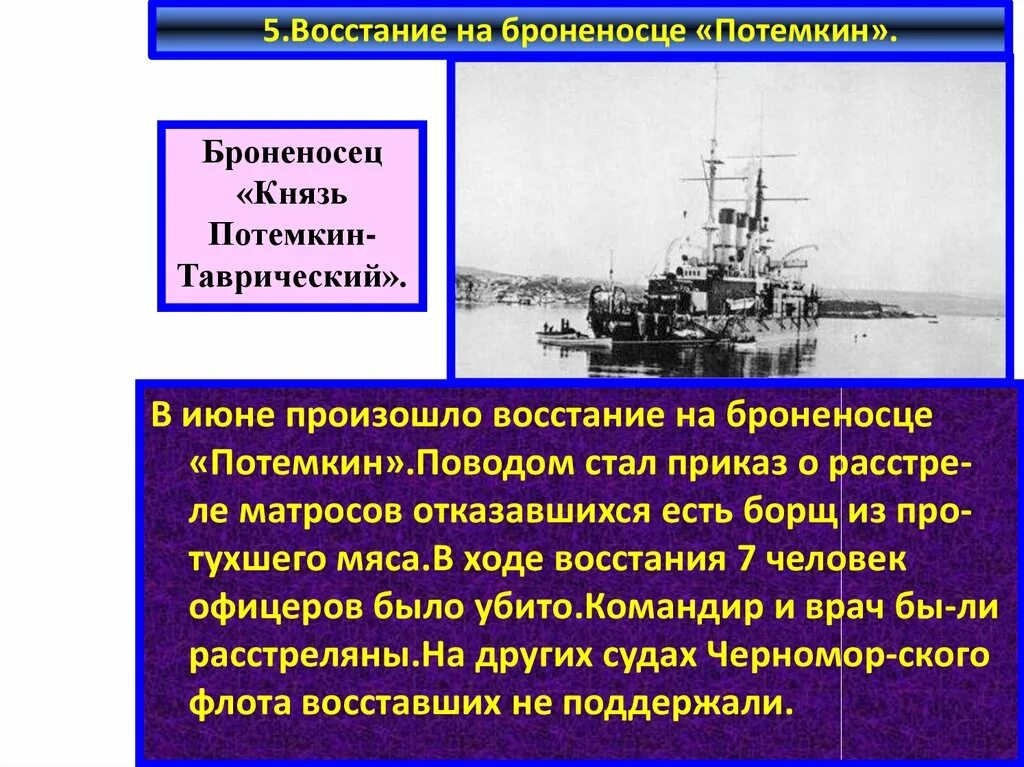 5.Восстание на броненосце «Потемкин».

Броненосец «Князь Потемкин-Таврический».

В июне произошло восстание на броненосце «Потемкин».Поводом стал приказ о расстреле матросов отказавшихся есть борщ из протухшего мяса.В ходе восстания 7 человек офицеров было убито.Командир и врач бы-ли расстреляны.На других судах Черномор-ского флота восставших не поддержали.